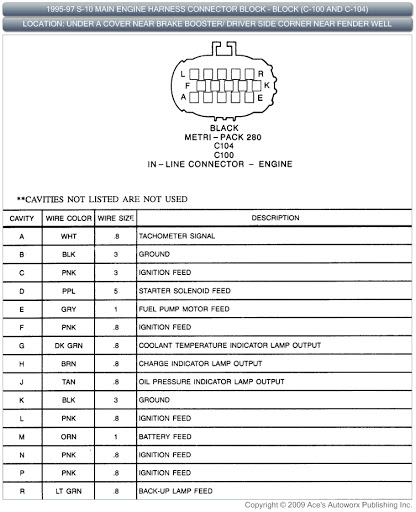 1995-97 S-10 MAIN ENGINE HARNESS CONNECTOR BLOCK - BLOCK (C-100 AND C-104)

LOCATION: UNDER A COVER NEAR BRAKE BOOSTER/ DRIVER SIDE CORNER NEAR FENDER WELL

L R
F K
A E

BLACK
METRI – PACK 280
C104
C100
IN – LINE CONNECTOR – ENGINE

**CAVITIES NOT LISTED ARE NOT USED

| CAVITY | WIRE COLOR | WIRE SIZE | DESCRIPTION |
|---|---|---|---|
| A | WHT | .8 | TACHOMETER SIGNAL |
| B | BLK | 3 | GROUND |
| C | PNK | 3 | IGNITION FEED |
| D | PPL | 5 | STARTER SOLENOID FEED |
| E | GRY | 1 | FUEL PUMP MOTOR FEED |
| F | PNK | .8 | IGNITION FEED |
| G | DK GRN | .8 | COOLANT TEMPERATURE INDICATOR LAMP OUTPUT |
| H | BRN | .8 | CHARGE INDICATOR LAMP OUTPUT |
| J | TAN | .8 | OIL PRESSURE INDICATOR LAMP OUTPUT |
| K | BLK | 3 | GROUND |
| L | PNK | .8 | IGNITION FEED |
| M | ORN | 1 | BATTERY FEED |
| N | PNK | .8 | IGNITION FEED |
| P | PNK | .8 | IGNITION FEED |
| R | LT GRN | .8 | BACK-UP LAMP FEED |

Copyright © 2009 Ace's Autoworx Publishing Inc.